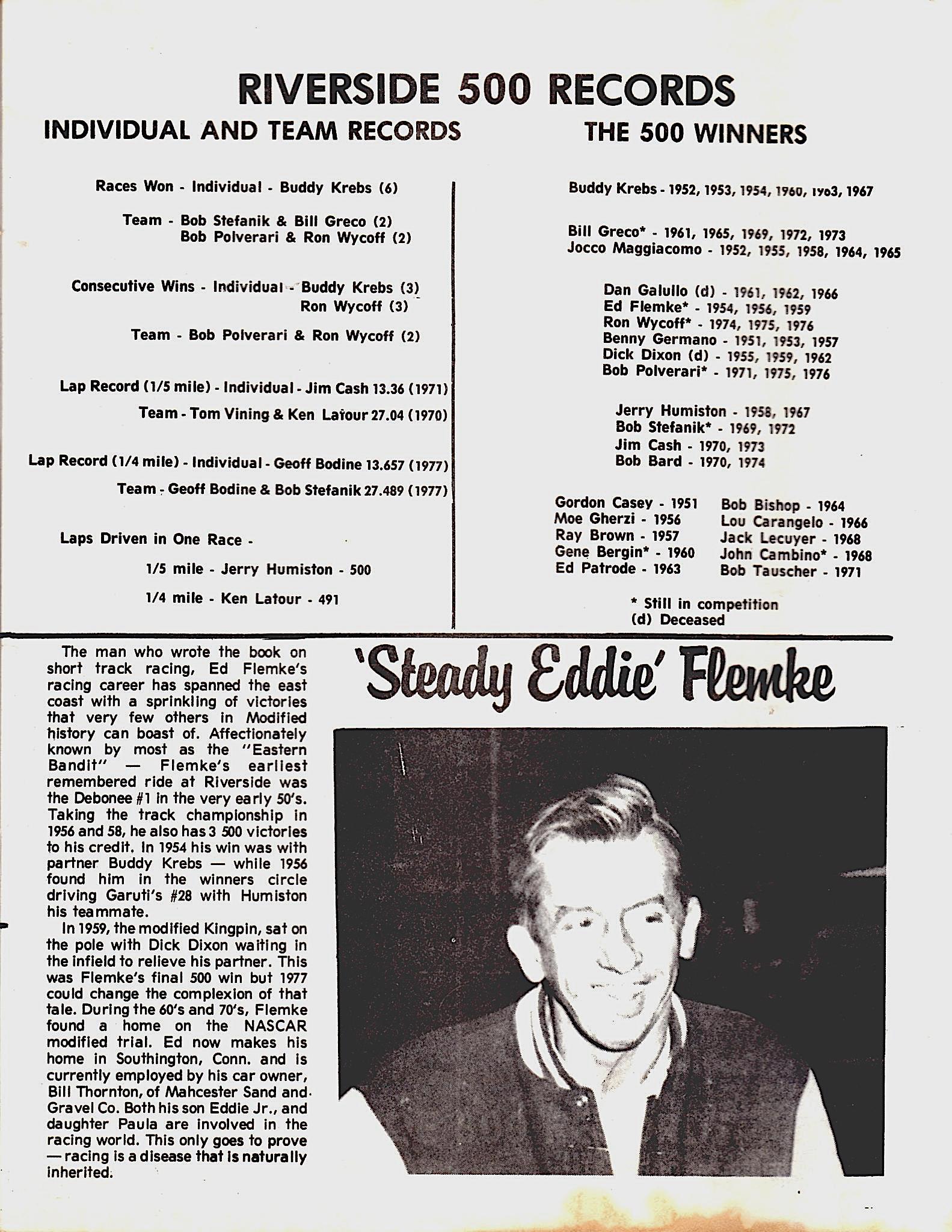 RIVERSIDE 500 RECORDS

INDIVIDUAL AND TEAM RECORDS

Races Won - Individual - Buddy Krebs (6)

Team - Bob Stefanik & Bill Greco (2)
Bob Polverari & Ron Wycoff (2)

Consecutive Wins - Individual - Buddy Krebs (3)
Ron Wycoff (3)

Team - Bob Polverari & Ron Wycoff (2)

Lap Record (1/5 mile) - Individual - Jim Cash 13.36 (1971)

Team - Tom Vining & Ken Latour 27.04 (1970)

Lap Record (1/4 mile) - Individual - Geoff Bodine 13.657 (1977)

Team - Geoff Bodine & Bob Stefanik 27.489 (1977)

Laps Driven in One Race -

1/5 mile - Jerry Humiston - 500

1/4 mile - Ken Latour - 491

THE 500 WINNERS

Buddy Krebs - 1952, 1953, 1954, 1960, 1963, 1967

Bill Greco* - 1961, 1965, 1969, 1972, 1973
Jocco Maggiacomo - 1952, 1955, 1958, 1964, 1965

Dan Galullo (d) - 1961, 1962, 1966
Ed Flemke* - 1954, 1956, 1959
Ron Wycoff* - 1974, 1975, 1976
Benny Germano - 1951, 1953, 1957
Dick Dixon (d) - 1955, 1959, 1962
Bob Polverari* - 1971, 1975, 1976

Jerry Humiston - 1958, 1967
Bob Stefanik* - 1969, 1972
Jim Cash - 1970, 1973
Bob Bard - 1970, 1974

Gordon Casey - 1951
Moe Gherzi - 1956
Ray Brown - 1957
Gene Bergin* - 1960
Ed Patrode - 1963

Bob Bishop - 1964
Lou Carangelo - 1966
Jack Lecuyer - 1968
John Cambino* - 1968
Bob Tauscher - 1971

* Still in competition
(d) Deceased

'Steady Eddie' Flemke

The man who wrote the book on short track racing, Ed Flemke's racing career has spanned the east coast with a sprinkling of victories that very few others in Modified history can boast of. Affectionately known by most as the "Eastern Bandit" — Flemke's earliest remembered ride at Riverside was the Debonee #1 in the very early 50's. Taking the track championship in 1956 and 58, he also has 3 500 victories to his credit. In 1954 his win was with partner Buddy Krebs — while 1956 found him in the winners circle driving Garuti's #28 with Humiston his teammate.

In 1959, the modified Kingpin, sat on the pole with Dick Dixon waiting in the infield to relieve his partner. This was Flemke's final 500 win but 1977 could change the complexion of that tale. During the 60's and 70's, Flemke found a home on the NASCAR modified trial. Ed now makes his home in Southington, Conn. and is currently employed by his car owner, Bill Thornton, of Mahcester Sand and Gravel Co. Both his son Eddie Jr., and daughter Paula are involved in the racing world. This only goes to prove — racing is a disease that is naturally inherited.